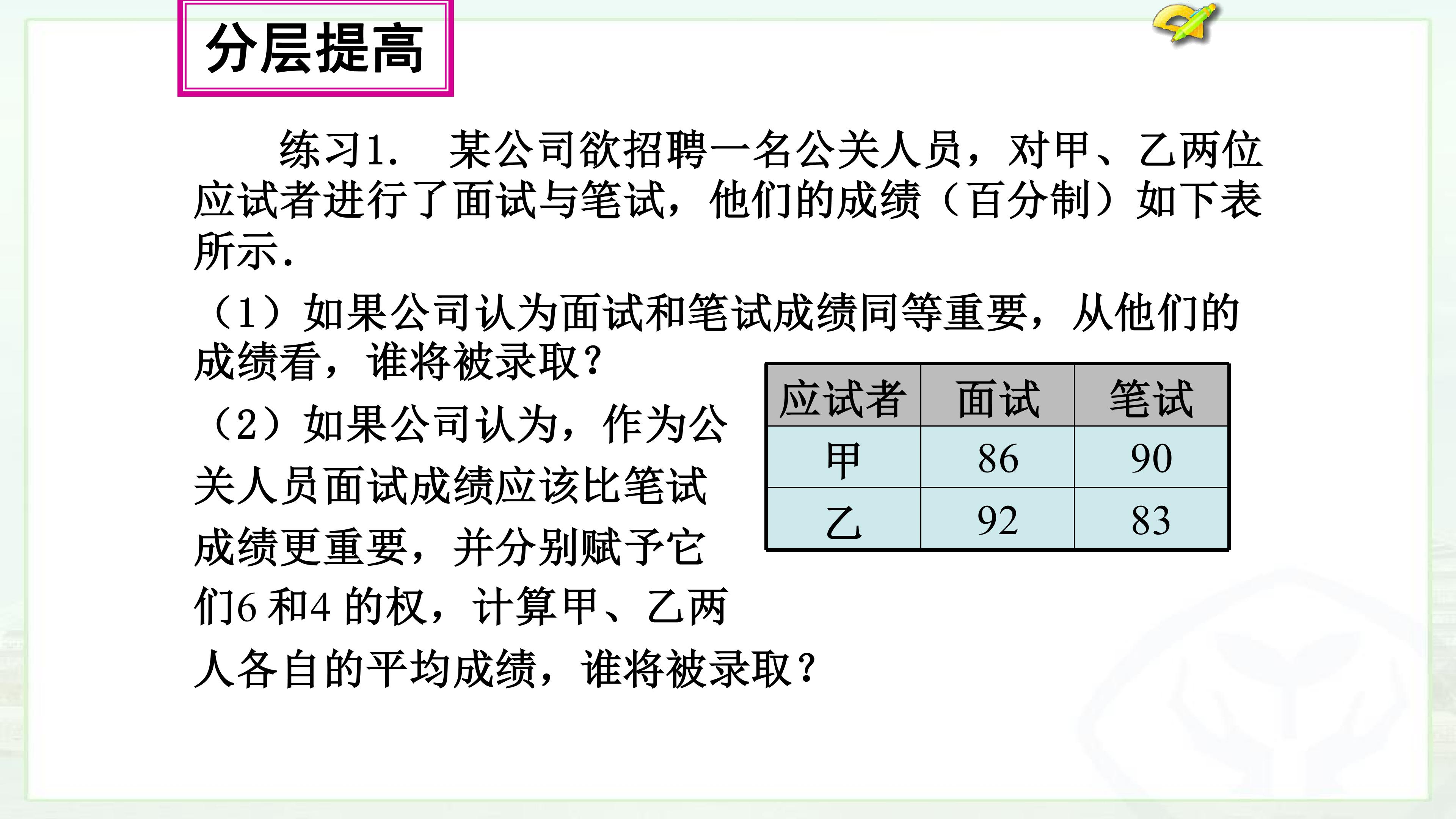 分层提高

练习1. 某公司欲招聘一名公关人员，对甲、乙两位应试者进行了面试与笔试，他们的成绩（百分制）如下表所示.

（1）如果公司认为面试和笔试成绩同等重要，从他们的成绩看，谁将被录取？

（2）如果公司认为，作为公关人员面试成绩应该比笔试成绩更重要，并分别赋予它们6和4的权，计算甲、乙两人各自的平均成绩，谁将被录取？

| 应试者 | 面试 | 笔试 |
|---|---|---|
| 甲 | 86 | 90 |
| 乙 | 92 | 83 |